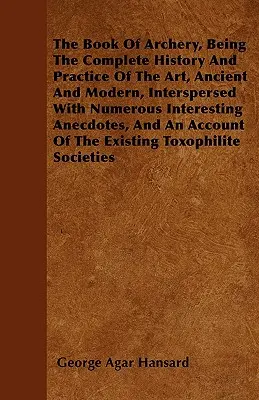 The Book Of Archery, Being The Complete History And Practice Of The Art, Ancient And Modern, Interspersed With Numerous Interesting Anecdotes, And An Account Of The Existing Toxophilite Societies

George Agar Hansard